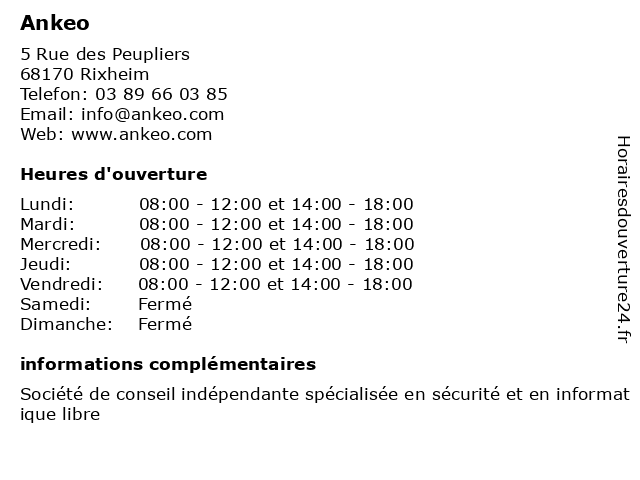 Ankeo

5 Rue des Peupliers
68170 Rixheim
Telefon: 03 89 66 03 85
Email: info@ankeo.com
Web: www.ankeo.com

Heures d'ouverture

| | |
|---|---|
| Lundi: | 08:00 - 12:00 et 14:00 - 18:00 |
| Mardi: | 08:00 - 12:00 et 14:00 - 18:00 |
| Mercredi: | 08:00 - 12:00 et 14:00 - 18:00 |
| Jeudi: | 08:00 - 12:00 et 14:00 - 18:00 |
| Vendredi: | 08:00 - 12:00 et 14:00 - 18:00 |
| Samedi: | Fermé |
| Dimanche: | Fermé |

informations complémentaires

Société de conseil indépendante spécialisée en sécurité et en informatique libre

Horairesdouverture24.fr